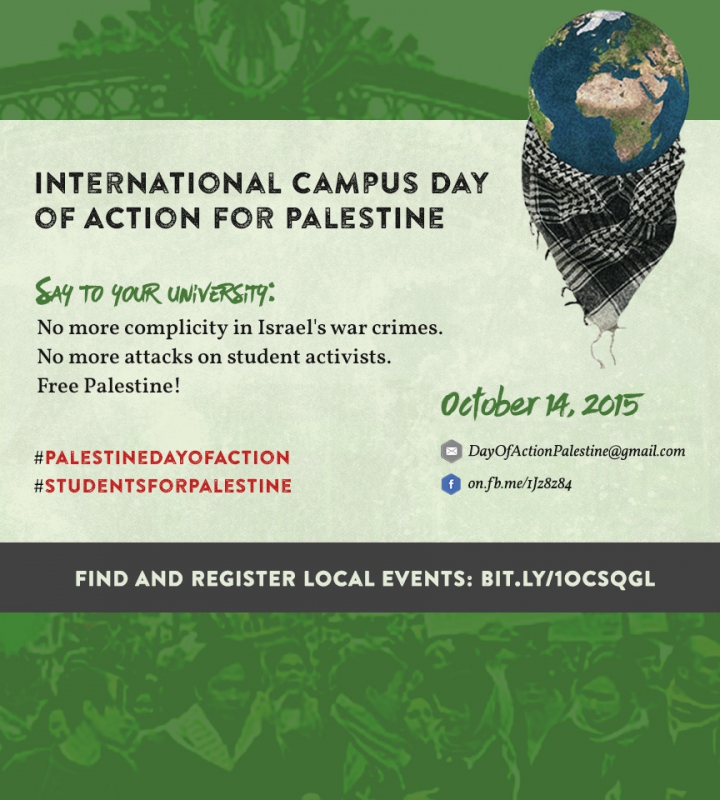 INTERNATIONAL CAMPUS DAY OF ACTION FOR PALESTINE

SAY TO YOUR UNIVERSITY:

No more complicity in Israel's war crimes.
No more attacks on student activists.
Free Palestine!

#PALESTINEDAYOFACTION
#STUDENTSFORPALESTINE

October 14, 2015

DayOfActionPalestine@gmail.com
on.fb.me/1Jz8z84

FIND AND REGISTER LOCAL EVENTS: BIT.LY/1OCSQGL